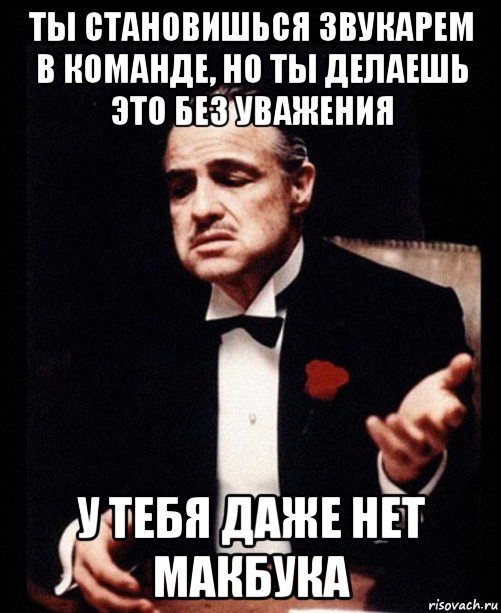 ТЫ СТАНОВИШЬСЯ ЗВУКАРЕМ В КОМАНДЕ, НО ТЫ ДЕЛАЕШЬ ЭТО БЕЗ УВАЖЕНИЯ

У ТЕБЯ ДАЖЕ НЕТ МАКБУКА

risovach.ru